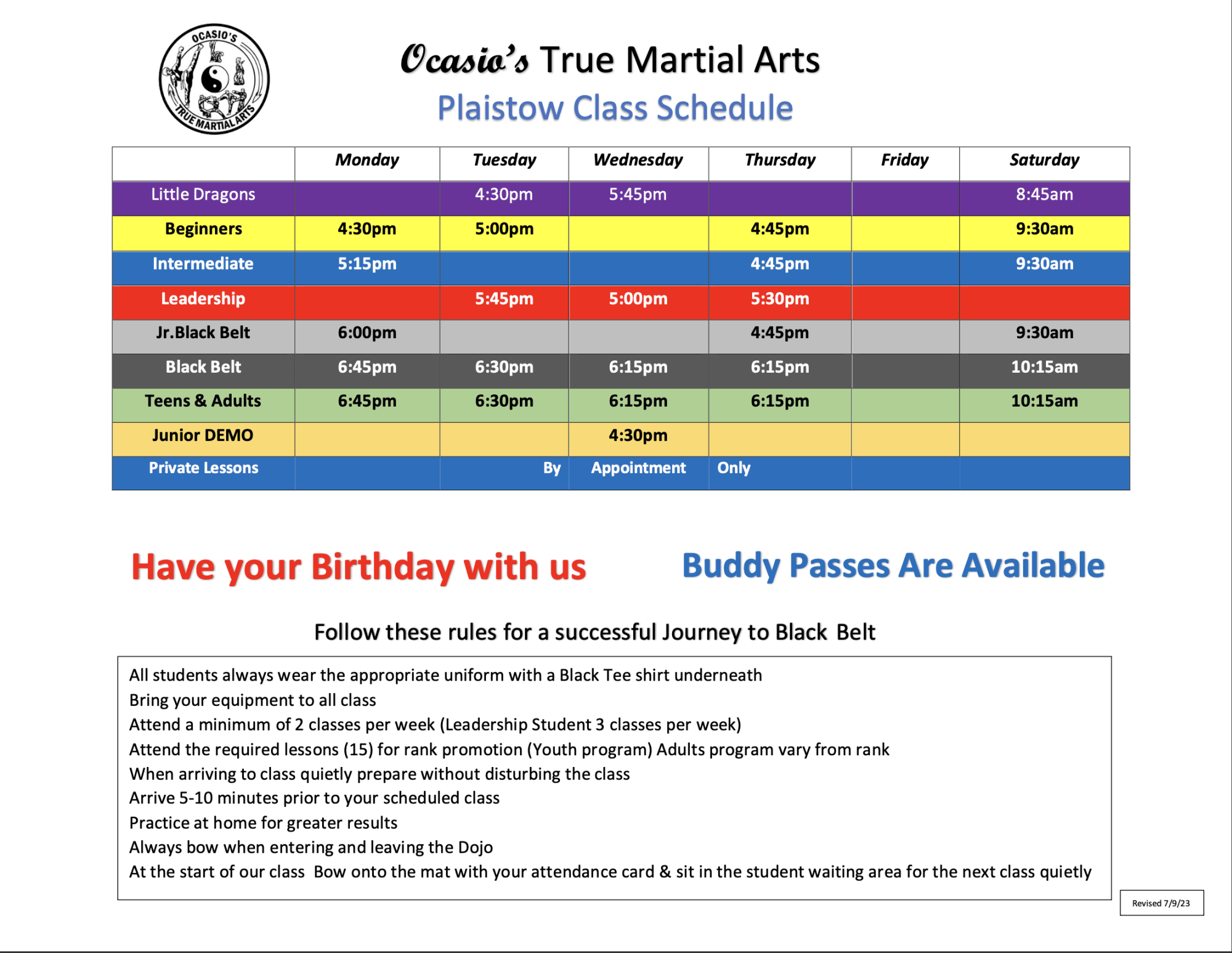 OCASIO'S TRUE MARTIAL ARTS

Ocasio's True Martial Arts
Plaistow Class Schedule

| | Monday | Tuesday | Wednesday | Thursday | Friday | Saturday |
|---|---|---|---|---|---|---|
| Little Dragons | | 4:30pm | 5:45pm | | | 8:45am |
| Beginners | 4:30pm | 5:00pm | | 4:45pm | | 9:30am |
| Intermediate | 5:15pm | | | 4:45pm | | 9:30am |
| Leadership | | 5:45pm | 5:00pm | 5:30pm | | |
| Jr.Black Belt | 6:00pm | | | 4:45pm | | 9:30am |
| Black Belt | 6:45pm | 6:30pm | 6:15pm | 6:15pm | | 10:15am |
| Teens & Adults | 6:45pm | 6:30pm | 6:15pm | 6:15pm | | 10:15am |
| Junior DEMO | | | 4:30pm | | | |
| Private Lessons | | By | Appointment | Only | | |

Have your Birthday with us

Buddy Passes Are Available

Follow these rules for a successful Journey to Black Belt

All students always wear the appropriate uniform with a Black Tee shirt underneath
Bring your equipment to all class
Attend a minimum of 2 classes per week (Leadership Student 3 classes per week)
Attend the required lessons (15) for rank promotion (Youth program) Adults program vary from rank
When arriving to class quietly prepare without disturbing the class
Arrive 5-10 minutes prior to your scheduled class
Practice at home for greater results
Always bow when entering and leaving the Dojo
At the start of our class Bow onto the mat with your attendance card & sit in the student waiting area for the next class quietly

Revised 7/9/23